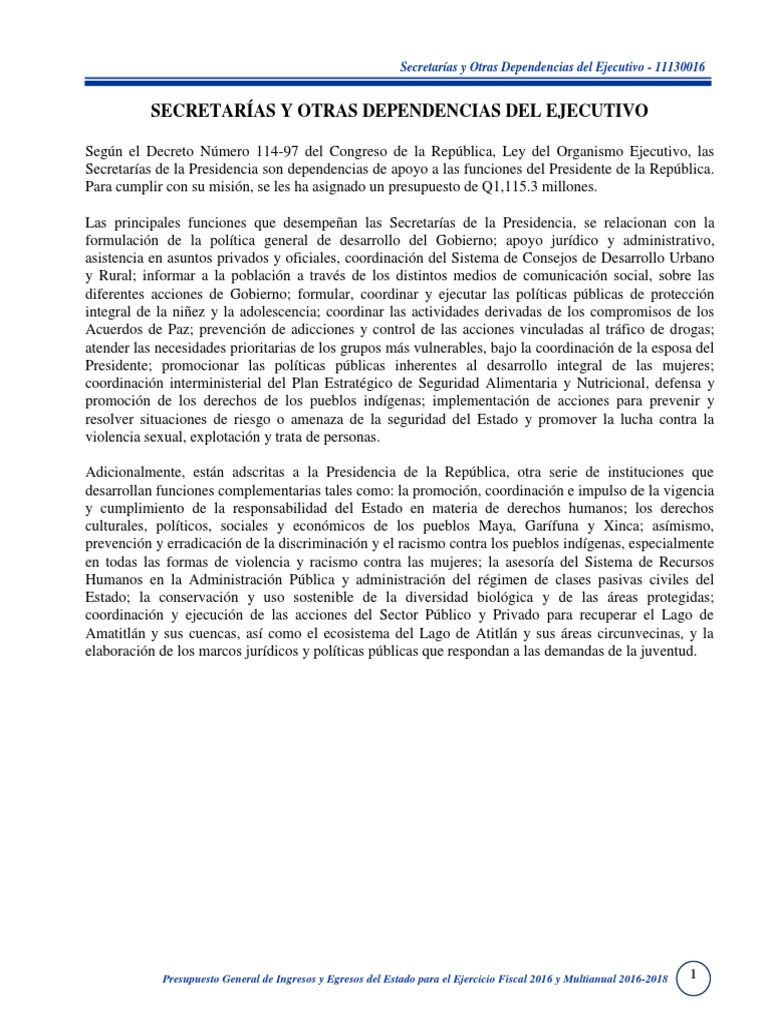 Secretarías y Otras Dependencias del Ejecutivo - 11130016

SECRETARÍAS Y OTRAS DEPENDENCIAS DEL EJECUTIVO

Según el Decreto Número 114-97 del Congreso de la República, Ley del Organismo Ejecutivo, las Secretarías de la Presidencia son dependencias de apoyo a las funciones del Presidente de la República. Para cumplir con su misión, se les ha asignado un presupuesto de Q1,115.3 millones.

Las principales funciones que desempeñan las Secretarías de la Presidencia, se relacionan con la formulación de la política general de desarrollo del Gobierno; apoyo jurídico y administrativo, asistencia en asuntos privados y oficiales, coordinación del Sistema de Consejos de Desarrollo Urbano y Rural; informar a la población a través de los distintos medios de comunicación social, sobre las diferentes acciones de Gobierno; formular, coordinar y ejecutar las políticas públicas de protección integral de la niñez y la adolescencia; coordinar las actividades derivadas de los compromisos de los Acuerdos de Paz; prevención de adicciones y control de las acciones vinculadas al tráfico de drogas; atender las necesidades prioritarias de los grupos más vulnerables, bajo la coordinación de la esposa del Presidente; promocionar las políticas públicas inherentes al desarrollo integral de las mujeres; coordinación interministerial del Plan Estratégico de Seguridad Alimentaria y Nutricional, defensa y promoción de los derechos de los pueblos indígenas; implementación de acciones para prevenir y resolver situaciones de riesgo o amenaza de la seguridad del Estado y promover la lucha contra la violencia sexual, explotación y trata de personas.

Adicionalmente, están adscritas a la Presidencia de la República, otra serie de instituciones que desarrollan funciones complementarias tales como: la promoción, coordinación e impulso de la vigencia y cumplimiento de la responsabilidad del Estado en materia de derechos humanos; los derechos culturales, políticos, sociales y económicos de los pueblos Maya, Garífuna y Xinca; asímismo, prevención y erradicación de la discriminación y el racismo contra los pueblos indígenas, especialmente en todas las formas de violencia y racismo contra las mujeres; la asesoría del Sistema de Recursos Humanos en la Administración Pública y administración del régimen de clases pasivas civiles del Estado; la conservación y uso sostenible de la diversidad biológica y de las áreas protegidas; coordinación y ejecución de las acciones del Sector Público y Privado para recuperar el Lago de Amatitlán y sus cuencas, así como el ecosistema del Lago de Atitlán y sus áreas circunvecinas, y la elaboración de los marcos jurídicos y políticas públicas que respondan a las demandas de la juventud.

Presupuesto General de Ingresos y Egresos del Estado para el Ejercicio Fiscal 2016 y Multianual 2016-2018 1